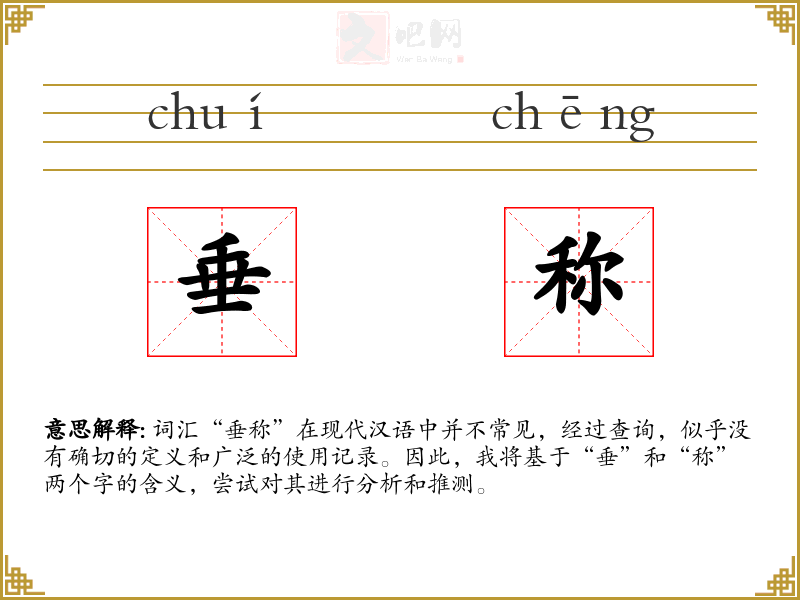 chu í

ch ē ng

垂

称

意思解释:词汇“垂称”在现代汉语中并不常见，经过查询，似乎没有确切的定义和广泛的使用记录。因此，我将基于“垂”和“称”两个字的含义，尝试对其进行分析和推测。

文吧网
Wen Ba Wang